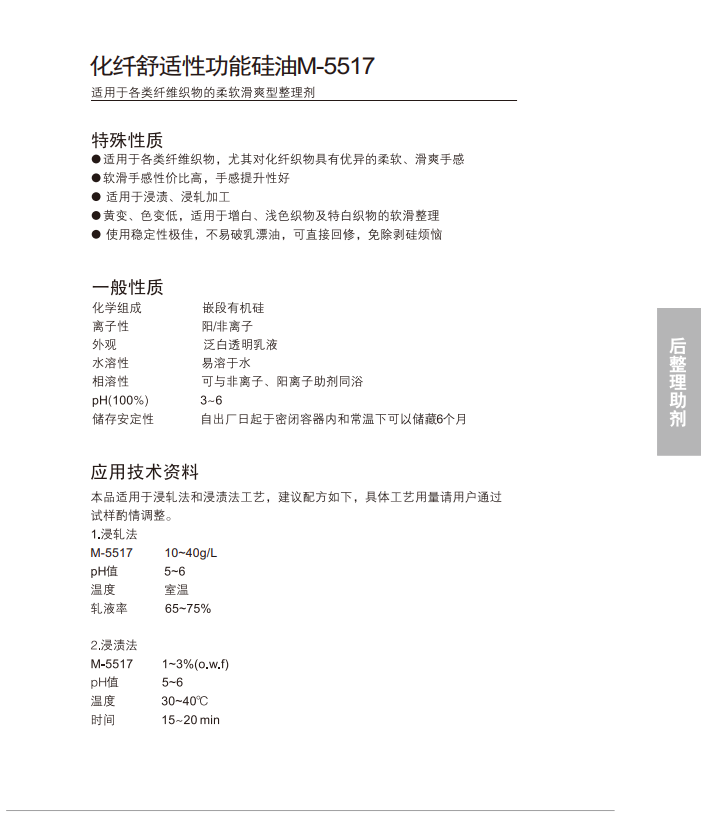 化纤舒适性功能硅油M-5517

适用于各类纤维织物的柔软滑爽型整理剂

特殊性质

• 适用于各类纤维织物，尤其对化纤织物具有优异的柔软、滑爽手感
• 软滑手感性价比高，手感提升性好
• 适用于浸渍、浸轧加工
• 黄变、色变低，适用于增白、浅色织物及特白织物的软滑整理
• 使用稳定性极佳，不易破乳漂油，可直接回修，免除剥硅烦恼

一般性质

化学组成 嵌段有机硅
离子性 阳/非离子
外观 泛白透明乳液
水溶性 易溶于水
相溶性 可与非离子、阳离子助剂同浴
pH(100%) 3~6
储存安定性 自出厂日起于密闭容器内和常温下可以储藏6个月

应用技术资料

本品适用于浸轧法和浸渍法工艺，建议配方如下，具体工艺用量请用户通过试样酌情调整。

1.浸轧法
M-5517 10~40g/L
pH值 5~6
温度 室温
轧液率 65~75%

2.浸渍法
M-5517 1~3%(o.w.f)
pH值 5~6
温度 30~40℃
时间 15~20 min

后整理助剂